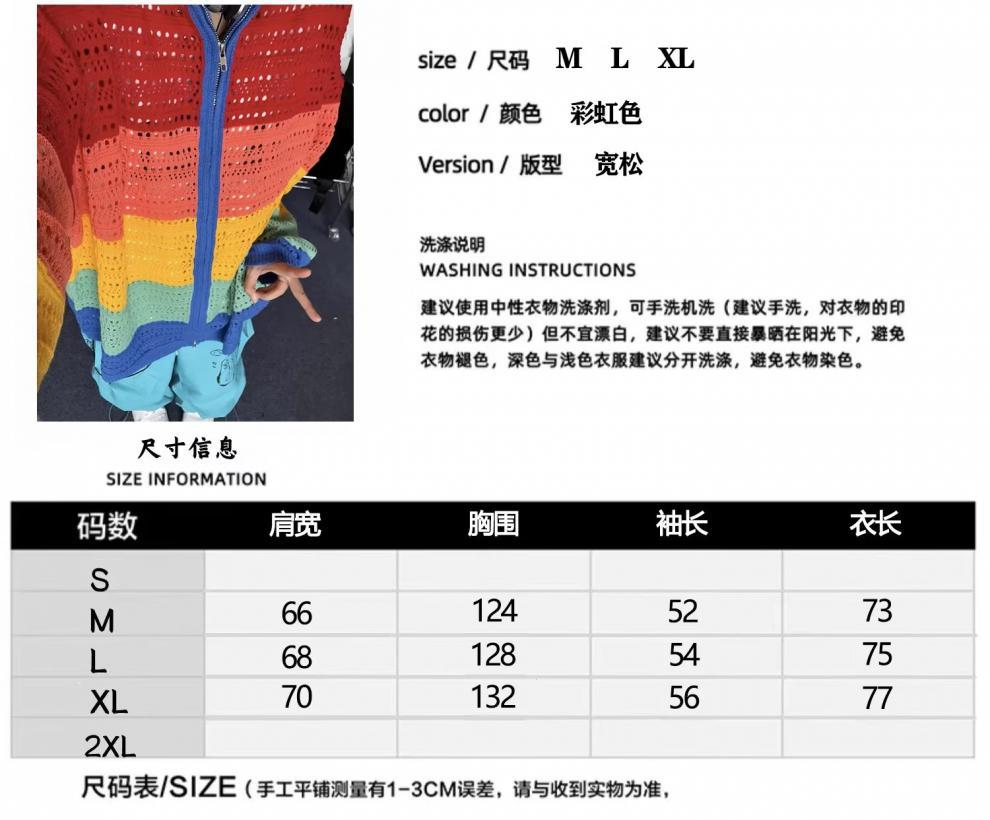 size / 尺码 M L XL

color / 颜色 彩虹色

Version / 版型 宽松

洗涤说明
WASHING INSTRUCTIONS

建议使用中性衣物洗涤剂，可手洗机洗（建议手洗，对衣物的印花的损伤更少）但不宜漂白，建议不要直接暴晒在阳光下，避免衣物褪色，深色与浅色衣服建议分开洗涤，避免衣物染色。

尺寸信息
SIZE INFORMATION

| 码数 | 肩宽 | 胸围 | 袖长 | 衣长 |
|---|---|---|---|---|
| S | | | | |
| M | 66 | 124 | 52 | 73 |
| L | 68 | 128 | 54 | 75 |
| XL | 70 | 132 | 56 | 77 |
| 2XL | | | | |

尺码表/SIZE（手工平铺测量有1-3CM误差，请与收到实物为准，